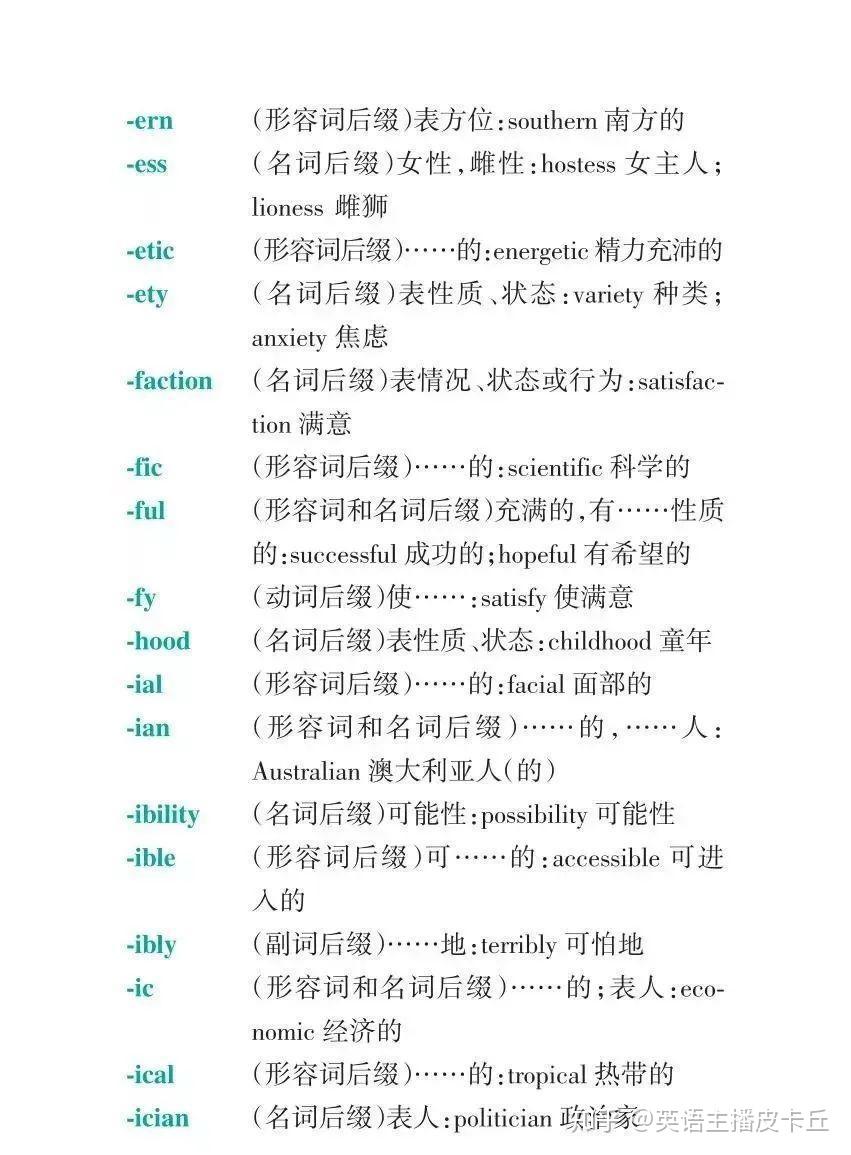 -ern (形容词后缀)表方位:southern 南方的

-ess (名词后缀)女性,雌性:hostess 女主人;lioness 雌狮

-etic (形容词后缀)……的:energetic 精力充沛的

-ety (名词后缀)表性质、状态:variety 种类;anxiety 焦虑

-faction (名词后缀)表情况、状态或行为:satisfaction 满意

-fic (形容词后缀)……的:scientific 科学的

-ful (形容词和名词后缀)充满的,有……性质的:successful 成功的;hopeful 有希望的

-fy (动词后缀)使……:satisfy 使满意

-hood (名词后缀)表性质、状态:childhood 童年

-ial (形容词后缀)……的:facial 面部的

-ian (形容词和名词后缀)……的,……人:Australian 澳大利亚人(的)

-ibility (名词后缀)可能性:possibility 可能性

-ible (形容词后缀)可……的:accessible 可进入的

-ibly (副词后缀)……地:terribly 可怕地

-ic (形容词和名词后缀)……的;表人:economic 经济的

-ical (形容词后缀)……的:tropical 热带的

-ician (名词后缀)表人:politician 政治家

知乎 @英语主播皮卡丘